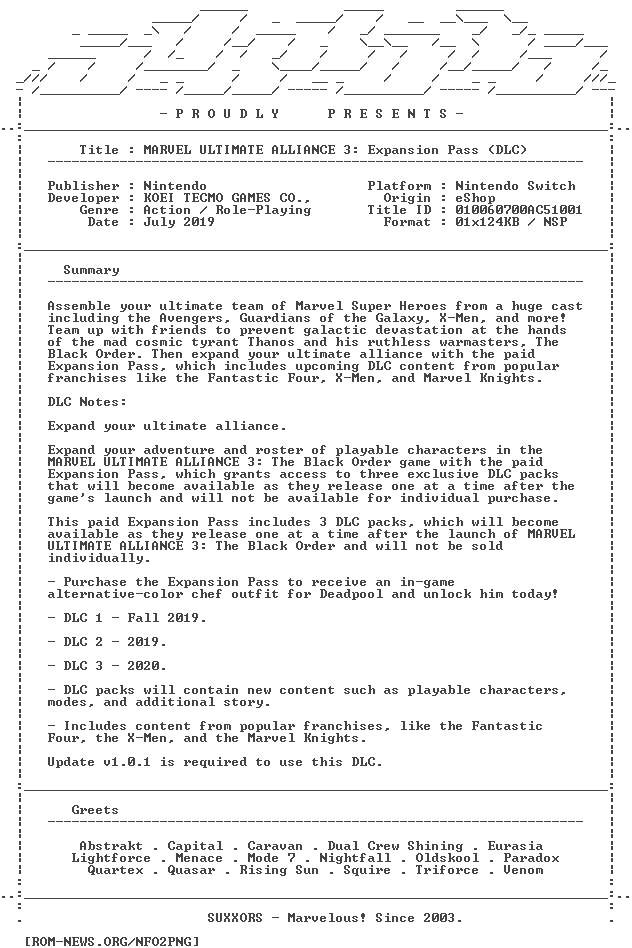 - P R O U D L Y   P R E S E N T S -

Title : MARVEL ULTIMATE ALLIANCE 3: Expansion Pass (DLC)

Publisher : Nintendo
Developer : KOEI TECMO GAMES CO.,
Genre : Action / Role-Playing
Date : July 2019

Platform : Nintendo Switch
Origin : eShop
Title ID : 010060700AC51001
Format : 01x124KB / NSP

Summary

Assemble your ultimate team of Marvel Super Heroes from a huge cast including the Avengers, Guardians of the Galaxy, X-Men, and more! Team up with friends to prevent galactic devastation at the hands of the mad cosmic tyrant Thanos and his ruthless warmasters, The Black Order. Then expand your ultimate alliance with the paid Expansion Pass, which includes upcoming DLC content from popular franchises like the Fantastic Four, X-Men, and Marvel Knights.

DLC Notes:

Expand your ultimate alliance.

Expand your adventure and roster of playable characters in the MARVEL ULTIMATE ALLIANCE 3: The Black Order game with the paid Expansion Pass, which grants access to three exclusive DLC packs that will become available as they release one at a time after the game's launch and will not be available for individual purchase.

This paid Expansion Pass includes 3 DLC packs, which will become available as they release one at a time after the launch of MARVEL ULTIMATE ALLIANCE 3: The Black Order and will not be sold individually.

- Purchase the Expansion Pass to receive an in-game alternative-color chef outfit for Deadpool and unlock him today!

- DLC 1 - Fall 2019.

- DLC 2 - 2019.

- DLC 3 - 2020.

- DLC packs will contain new content such as playable characters, modes, and additional story.

- Includes content from popular franchises, like the Fantastic Four, the X-Men, and the Marvel Knights.

Update v1.0.1 is required to use this DLC.

Greets

Abstrakt . Capital . Caravan . Dual Crew Shining . Eurasia
Lightforce . Menace . Mode 7 . Nightfall . Oldskool . Paradox
Quartex . Quasar . Rising Sun . Squire . Triforce . Venom

SUXXORS - Marvelous! Since 2003.

[ROM-NEWS.ORG/NFO2PNG]